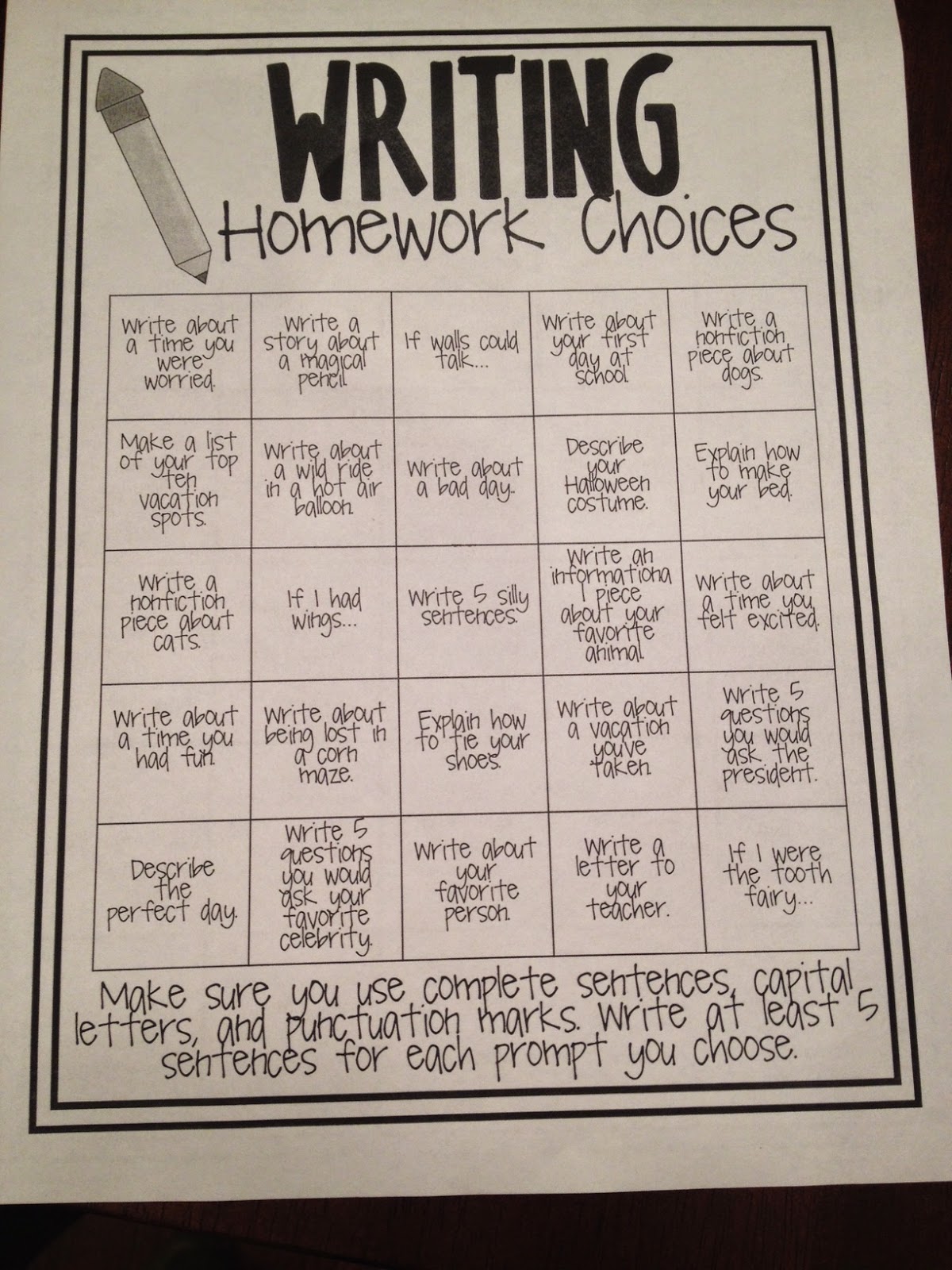 WRITING
Homework Choices

| Write about a time you were worried. | Write a story about a magical pencil. | If walls could talk... | Write about your first day at school. | Write a nonfiction piece about dogs. |
|---|---|---|---|---|
| Make a list of your top ten vacation spots. | Write about a wild ride in a hot air balloon. | Write about a bad day. | Describe your Halloween costume. | Explain how to make your bed. |
| Write a nonfiction piece about cats. | If I had wings... | Write 5 silly sentences. | Write an informational piece about your favorite animal. | Write about a time you felt excited. |
| Write about a time you had fun. | Write about being lost in a corn maze. | Explain how to tie your shoes. | Write about a vacation you've taken. | Write 5 questions you would ask the president. |
| Describe the perfect day. | Write 5 questions you would ask your favorite celebrity. | Write about your favorite person. | Write a letter to your teacher. | If I were the tooth fairy... |

Make sure you use complete sentences, capital letters, and punctuation marks. Write at least 5 sentences for each prompt you choose.